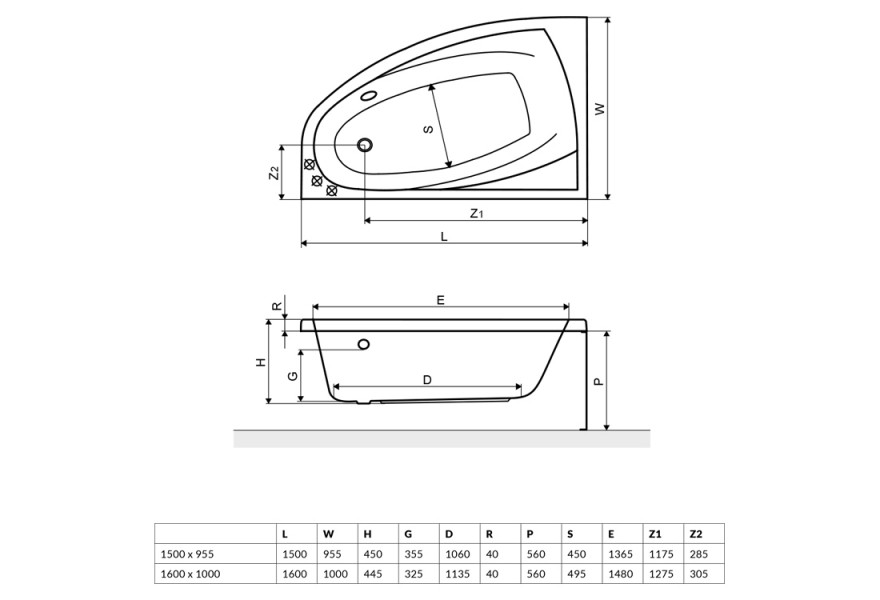 W

S

Z2

Z1

L

R

E

H

G

D

P

|  | L | W | H | G | D | R | P | S | E | Z1 | Z2 |
|---|---|---|---|---|---|---|---|---|---|---|---|
| 1500 x 955 | 1500 | 955 | 450 | 355 | 1060 | 40 | 560 | 450 | 1365 | 1175 | 285 |
| 1600 x 1000 | 1600 | 1000 | 445 | 325 | 1135 | 40 | 560 | 495 | 1480 | 1275 | 305 |